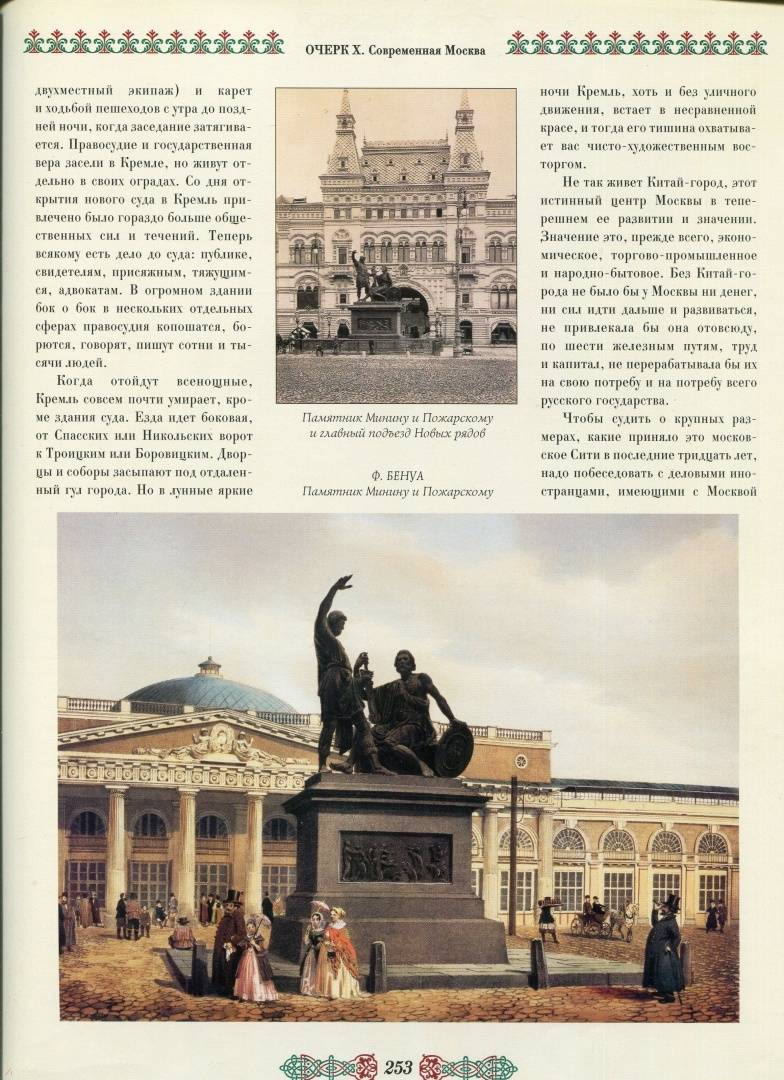 ОЧЕРК X. Современная Москва

двухместный экипаж) и карет и ходьбой пешеходов с утра до поздней ночи, когда заседание затягивается. Правосудие и государственная вера засели в Кремле, но живут отдельно в своих оградах. Со дня открытия нового суда в Кремль привлечено было гораздо больше общественных сил и течений. Теперь всякому есть дело до суда: публике, свидетелям, присяжным, тяжущимся, адвокатам. В огромном здании бок о бок в нескольких отдельных сферах правосудия копошатся, борются, говорят, пишут сотни и тысячи людей.

Когда отойдут всенощные, Кремль совсем почти умирает, кроме здания суда. Езда идет боковая, от Спасских или Никольских ворот к Троицким или Боровицким. Дворцы и соборы засыпают под отдаленный гул города. Но в лунные яркие

Памятник Минину и Пожарскому и главный подъезд Новых рядов

Ф. БЕНУА
Памятник Минину и Пожарскому

ночи Кремль, хоть и без уличного движения, встает в несравненной красе, и тогда его тишина охватывает вас чисто-художественным восторгом.

Не так живет Китай-город, этот истинный центр Москвы в теперешнем ее развитии и значении. Значение это, прежде всего, экономическое, торгово-промышленное и народно-бытовое. Без Китай-города не было бы у Москвы ни денег, ни сил идти дальше и развиваться, не привлекала бы она отовсюду, по шести железным путям, труд и капитал, не перерабатывала бы их на свою потребу и на потребу всего русского государства.

Чтобы судить о крупных размерах, какие приняло это московское Сити в последние тридцать лет, надо побеседовать с деловыми иностранцами, имеющими с Москвой

253